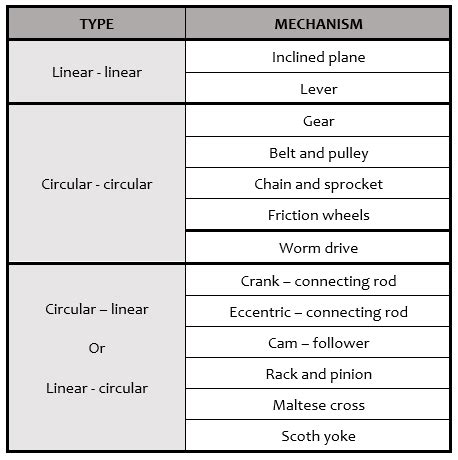 | TYPE | MECHANISM |
|---|---|
| Linear - linear | Inclined plane |
| | Lever |
| Circular - circular | Gear |
| | Belt and pulley |
| | Chain and sprocket |
| | Friction wheels |
| | Worm drive |
| Circular – linear Or Linear - circular | Crank – connecting rod |
| | Eccentric – connecting rod |
| | Cam – follower |
| | Rack and pinion |
| | Maltese cross |
| | Scoth yoke |